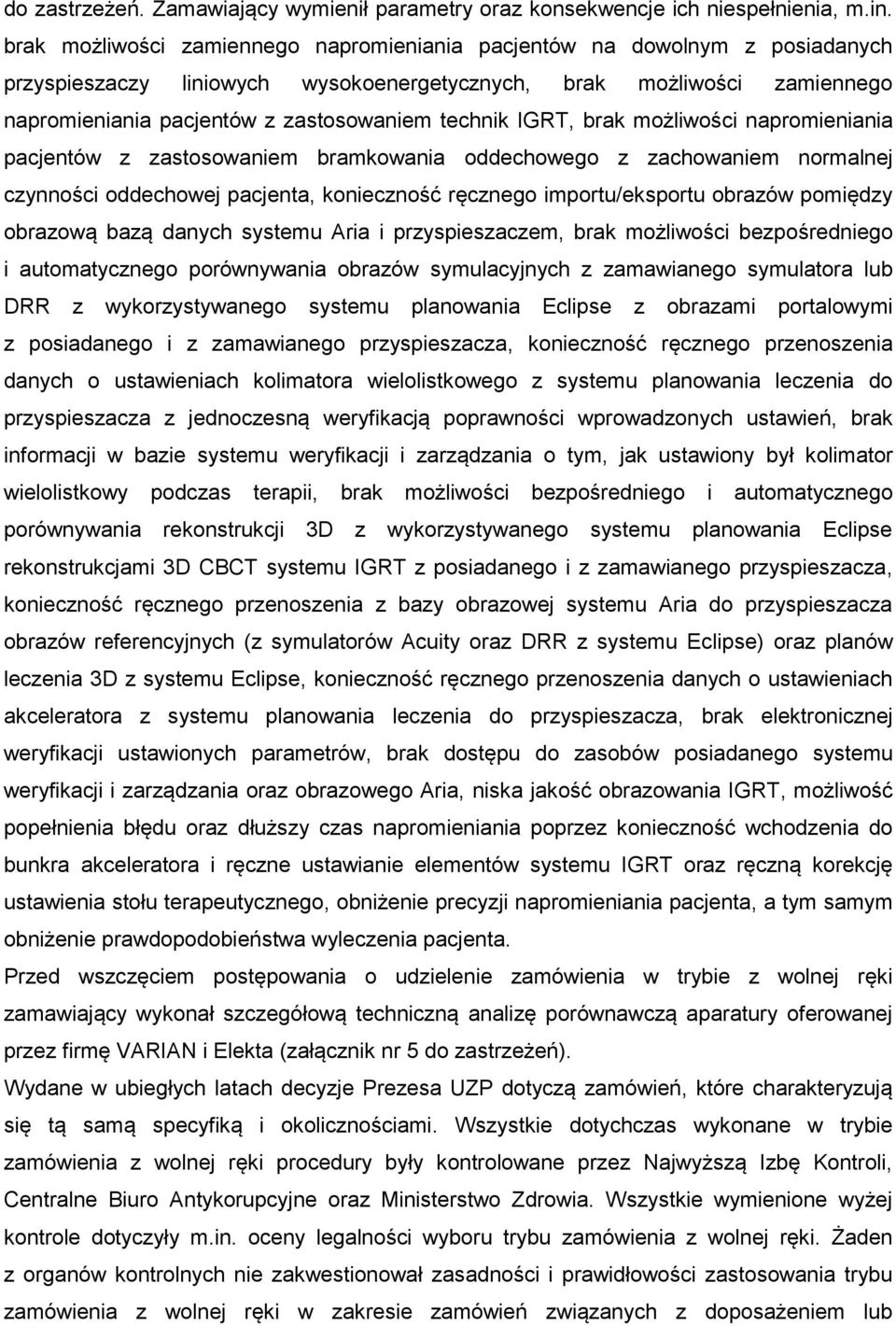 do zastrzeżeń. Zamawiający wymienił parametry oraz konsekwencje ich niespełnienia, m.in. brak możliwości zamiennego napromieniania pacjentów na dowolnym z posiadanych przyspieszaczy liniowych wysokoenergetycznych, brak możliwości zamiennego napromieniania pacjentów z zastosowaniem technik IGRT, brak możliwości napromieniania pacjentów z zastosowaniem bramkowania oddechowego z zachowaniem normalnej czynności oddechowej pacjenta, konieczność ręcznego importu/eksportu obrazów pomiędzy obrazową bazą danych systemu Aria i przyspieszaczem, brak możliwości bezpośredniego i automatycznego porównywania obrazów symulacyjnych z zamawianego symulatora lub DRR z wykorzystywanego systemu planowania Eclipse z obrazami portalowymi z posiadanego i z zamawianego przyspieszacza, konieczność ręcznego przenoszenia danych o ustawieniach kolimatora wielolistkowego z systemu planowania leczenia do przyspieszacza z jednoczesną weryfikacją poprawności wprowadzonych ustawień, brak informacji w bazie systemu weryfikacji i zarządzania o tym, jak ustawiony był kolimator wielolistkowy podczas terapii, brak możliwości bezpośredniego i automatycznego porównywania rekonstrukcji 3D z wykorzystywanego systemu planowania Eclipse rekonstrukcjami 3D CBCT systemu IGRT z posiadanego i z zamawianego przyspieszacza, konieczność ręcznego przenoszenia z bazy obrazowej systemu Aria do przyspieszacza obrazów referencyjnych (z symulatorów Acuity oraz DRR z systemu Eclipse) oraz planów leczenia 3D z systemu Eclipse, konieczność ręcznego przenoszenia danych o ustawieniach akceleratora z systemu planowania leczenia do przyspieszacza, brak elektronicznej weryfikacji ustawionych parametrów, brak dostępu do zasobów posiadanego systemu weryfikacji i zarządzania oraz obrazowego Aria, niska jakość obrazowania IGRT, możliwość popełnienia błędu oraz dłuższy czas napromieniania poprzez konieczność wchodzenia do bunkra akceleratora i ręczne ustawianie elementów systemu IGRT oraz ręczną korekcję ustawienia stołu terapeutycznego, obniżenie precyzji napromieniania pacjenta, a tym samym obniżenie prawdopodobieństwa wyleczenia pacjenta.
Przed wszczęciem postępowania o udzielenie zamówienia w trybie z wolnej ręki zamawiający wykonał szczegółową techniczną analizę porównawczą aparatury oferowanej przez firmę VARIAN i Elekta (załącznik nr 5 do zastrzeżeń).
Wydane w ubiegłych latach decyzje Prezesa UZP dotyczą zamówień, które charakteryzują się tą samą specyfiką i okolicznościami. Wszystkie dotychczas wykonane w trybie zamówienia z wolnej ręki procedury były kontrolowane przez Najwyższą Izbę Kontroli, Centralne Biuro Antykorupcyjne oraz Ministerstwo Zdrowia. Wszystkie wymienione wyżej kontrole dotyczyły m.in. oceny legalności wyboru trybu zamówienia z wolnej ręki. Żaden z organów kontrolnych nie zakwestionował zasadności i prawidłowości zastosowania trybu zamówienia z wolnej ręki w zakresie zamówień związanych z doposażeniem lub